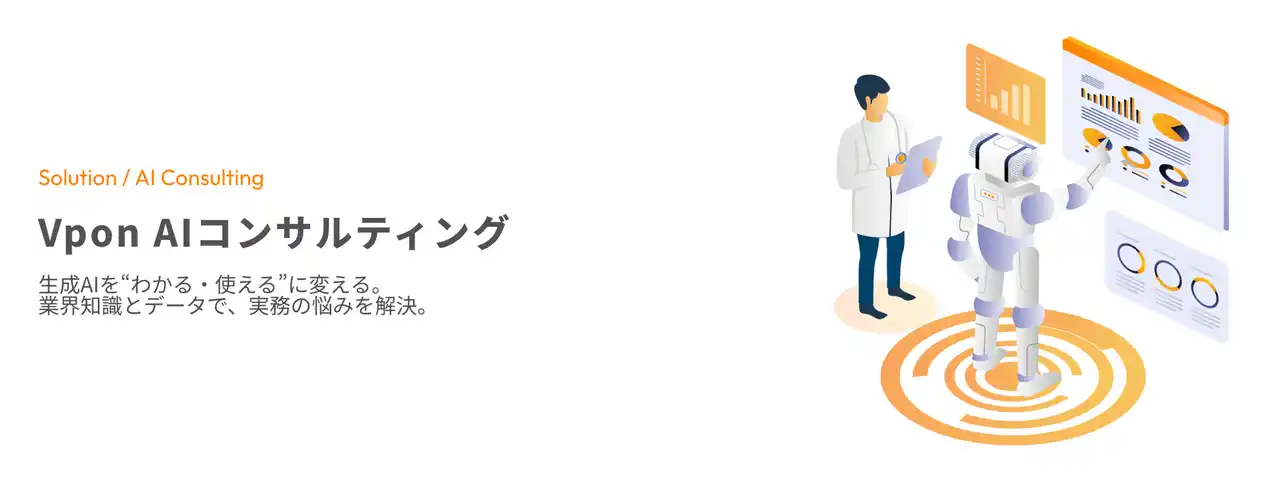 Solution / AI Consulting

Vpon AIコンサルティング

生成AIを“わかる・使える”に変える。
業界知識とデータで、実務の悩みを解決。